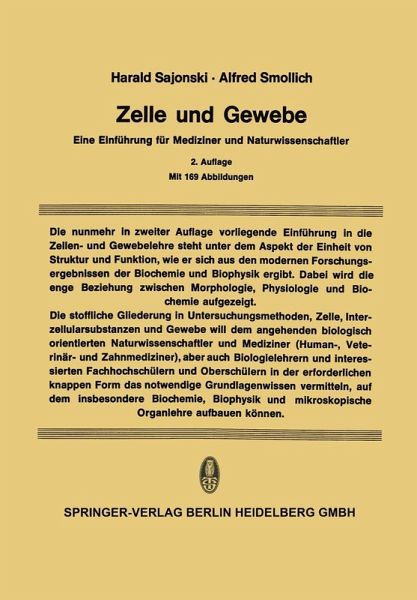 Harald Sajonski · Alfred Smollich

Zelle und Gewebe

Eine Einführung für Mediziner und Naturwissenschaftler

2. Auflage
Mit 169 Abbildungen

Die nunmehr in zweiter Auflage vorliegende Einführung in die Zellen- und Gewebelehre steht unter dem Aspekt der Einheit von Struktur und Funktion, wie er sich aus den modernen Forschungsergebnissen der Biochemie und Biophysik ergibt. Dabei wird die enge Beziehung zwischen Morphologie, Physiologie und Biochemie aufgezeigt.
Die stoffliche Gliederung in Untersuchungsmethoden, Zelle, Interzellularsubstanzen und Gewebe will dem angehenden biologisch orientierten Naturwissenschaftler und Mediziner (Human-, Veterinär- und Zahnmediziner), aber auch Biologielehrern und interessierten Fachhochschülern und Oberschülern in der erforderlichen knappen Form das notwendige Grundlagenwissen vermitteln, auf dem insbesondere Biochemie, Biophysik und mikroskopische Organlehre aufbauen können.

SPRINGER-VERLAG BERLIN HEIDELBERG GMBH